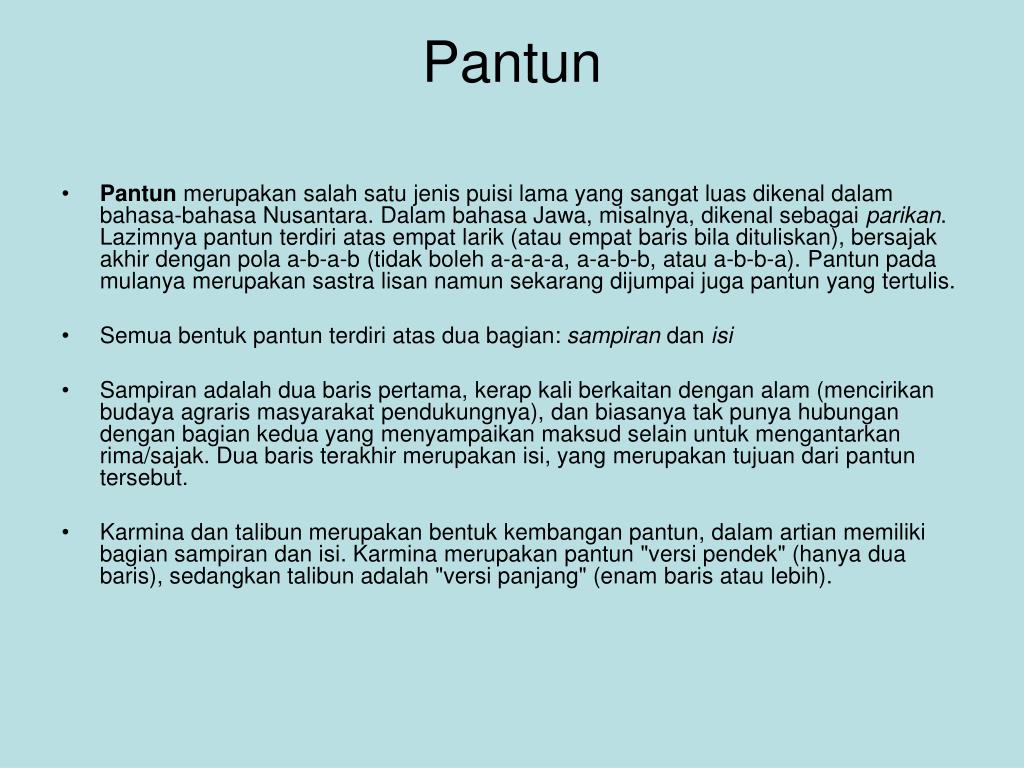 Pantun

• Pantun merupakan salah satu jenis puisi lama yang sangat luas dikenal dalam bahasa-bahasa Nusantara. Dalam bahasa Jawa, misalnya, dikenal sebagai parikan. Lazimnya pantun terdiri atas empat larik (atau empat baris bila dituliskan), bersajak akhir dengan pola a-b-a-b (tidak boleh a-a-a-a, a-a-b-b, atau a-b-b-a). Pantun pada mulanya merupakan sastra lisan namun sekarang dijumpai juga pantun yang tertulis.

• Semua bentuk pantun terdiri atas dua bagian: sampiran dan isi

• Sampiran adalah dua baris pertama, kerap kali berkaitan dengan alam (mencirikan budaya agraris masyarakat pendukungnya), dan biasanya tak punya hubungan dengan bagian kedua yang menyampaikan maksud selain untuk mengantarkan rima/sajak. Dua baris terakhir merupakan isi, yang merupakan tujuan dari pantun tersebut.

• Karmina dan talibun merupakan bentuk kembangan pantun, dalam artian memiliki bagian sampiran dan isi. Karmina merupakan pantun "versi pendek" (hanya dua baris), sedangkan talibun adalah "versi panjang" (enam baris atau lebih).